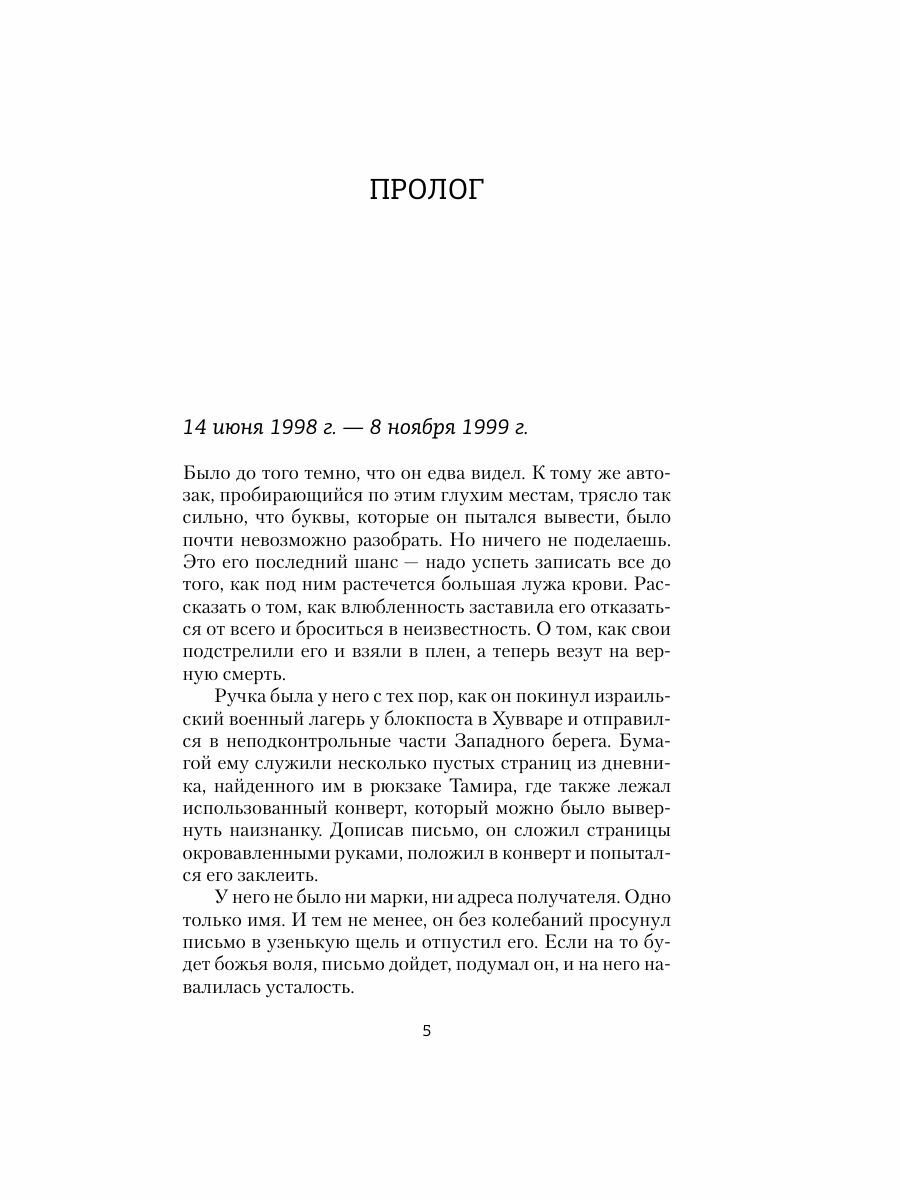 ПРОЛОГ

14 июня 1998 г. — 8 ноября 1999 г.

Было до того темно, что он едва видел. К тому же автозак, пробирающийся по этим глухим местам, трясло так сильно, что буквы, которые он пытался вывести, было почти невозможно разобрать. Но ничего не поделаешь. Это его последний шанс — надо успеть записать все до того, как под ним растечется большая лужа крови. Рассказать о том, как влюбленность заставила его отказаться от всего и броситься в неизвестность. О том, как свои подстрелили его и взяли в плен, а теперь везут на верную смерть.

Ручка была у него с тех пор, как он покинул израильский военный лагерь у блокпоста в Хувваре и отправился в неподконтрольные части Западного берега. Бумагой ему служили несколько пустых страниц из дневника, найденного им в рюкзаке Тамира, где также лежал использованный конверт, который можно было вывернуть наизнанку. Дописав письмо, он сложил страницы окровавленными руками, положил в конверт и попытался его заклеить.

У него не было ни марки, ни адреса получателя. Одно только имя. И тем не менее, он без колебаний просунул письмо в узенькую щель и отпустил его. Если на то будет божья воля, письмо дойдет, подумал он, и на него навалилась усталость.

5